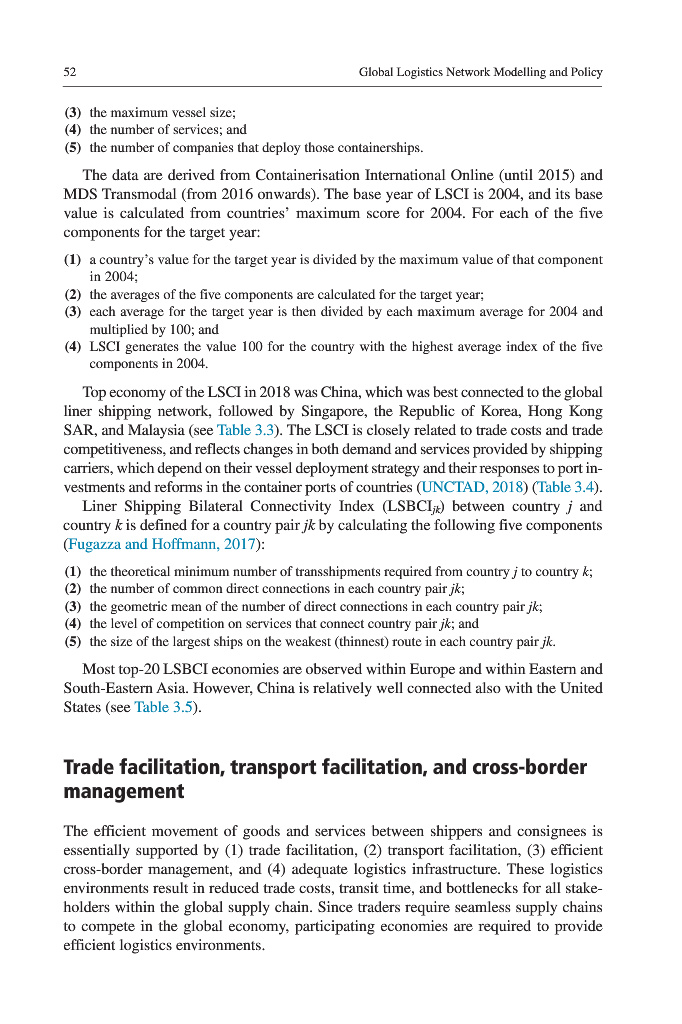 52 Global Logistics Network Modelling and Policy

(3) the maximum vessel size;
(4) the number of services; and
(5) the number of companies that deploy those containerships.

The data are derived from Containerisation International Online (until 2015) and MDS Transmodal (from 2016 onwards). The base year of LSCI is 2004, and its base value is calculated from countries' maximum score for 2004. For each of the five components for the target year:

(1) a country's value for the target year is divided by the maximum value of that component in 2004;
(2) the averages of the five components are calculated for the target year;
(3) each average for the target year is then divided by each maximum average for 2004 and multiplied by 100; and
(4) LSCI generates the value 100 for the country with the highest average index of the five components in 2004.

Top economy of the LSCI in 2018 was China, which was best connected to the global liner shipping network, followed by Singapore, the Republic of Korea, Hong Kong SAR, and Malaysia (see Table 3.3). The LSCI is closely related to trade costs and trade competitiveness, and reflects changes in both demand and services provided by shipping carriers, which depend on their vessel deployment strategy and their responses to port investments and reforms in the container ports of countries (UNCTAD, 2018) (Table 3.4).

Liner Shipping Bilateral Connectivity Index (LSBCI$_{jk}$) between country $j$ and country $k$ is defined for a country pair $jk$ by calculating the following five components (Fugazza and Hoffmann, 2017):

(1) the theoretical minimum number of transshipments required from country $j$ to country $k$;
(2) the number of common direct connections in each country pair $jk$;
(3) the geometric mean of the number of direct connections in each country pair $jk$;
(4) the level of competition on services that connect country pair $jk$; and
(5) the size of the largest ships on the weakest (thinnest) route in each country pair $jk$.

Most top-20 LSBCI economies are observed within Europe and within Eastern and South-Eastern Asia. However, China is relatively well connected also with the United States (see Table 3.5).

Trade facilitation, transport facilitation, and cross-border management

The efficient movement of goods and services between shippers and consignees is essentially supported by (1) trade facilitation, (2) transport facilitation, (3) efficient cross-border management, and (4) adequate logistics infrastructure. These logistics environments result in reduced trade costs, transit time, and bottlenecks for all stakeholders within the global supply chain. Since traders require seamless supply chains to compete in the global economy, participating economies are required to provide efficient logistics environments.